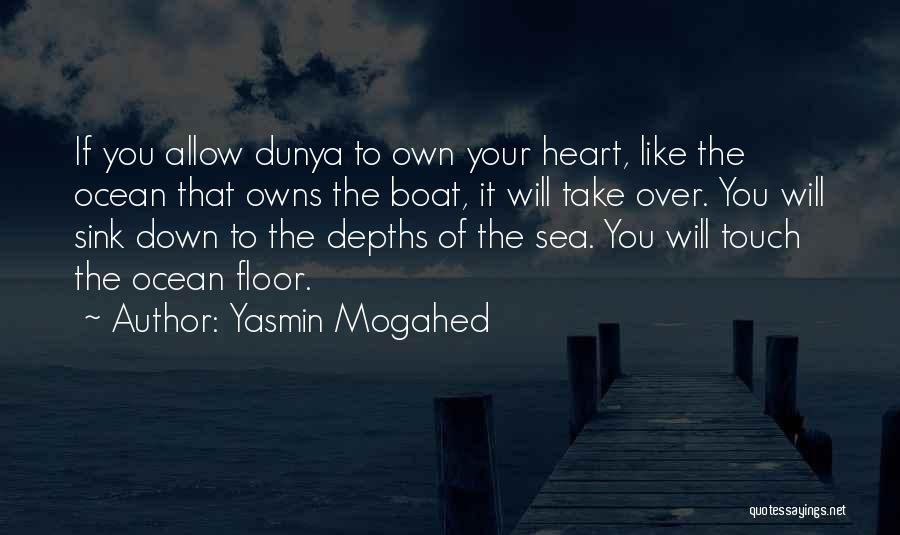 If you allow dunya to own your heart, like the ocean that owns the boat, it will take over. You will sink down to the depths of the sea. You will touch the ocean floor.

~ Author: Yasmin Mogahed

quotessayings.net